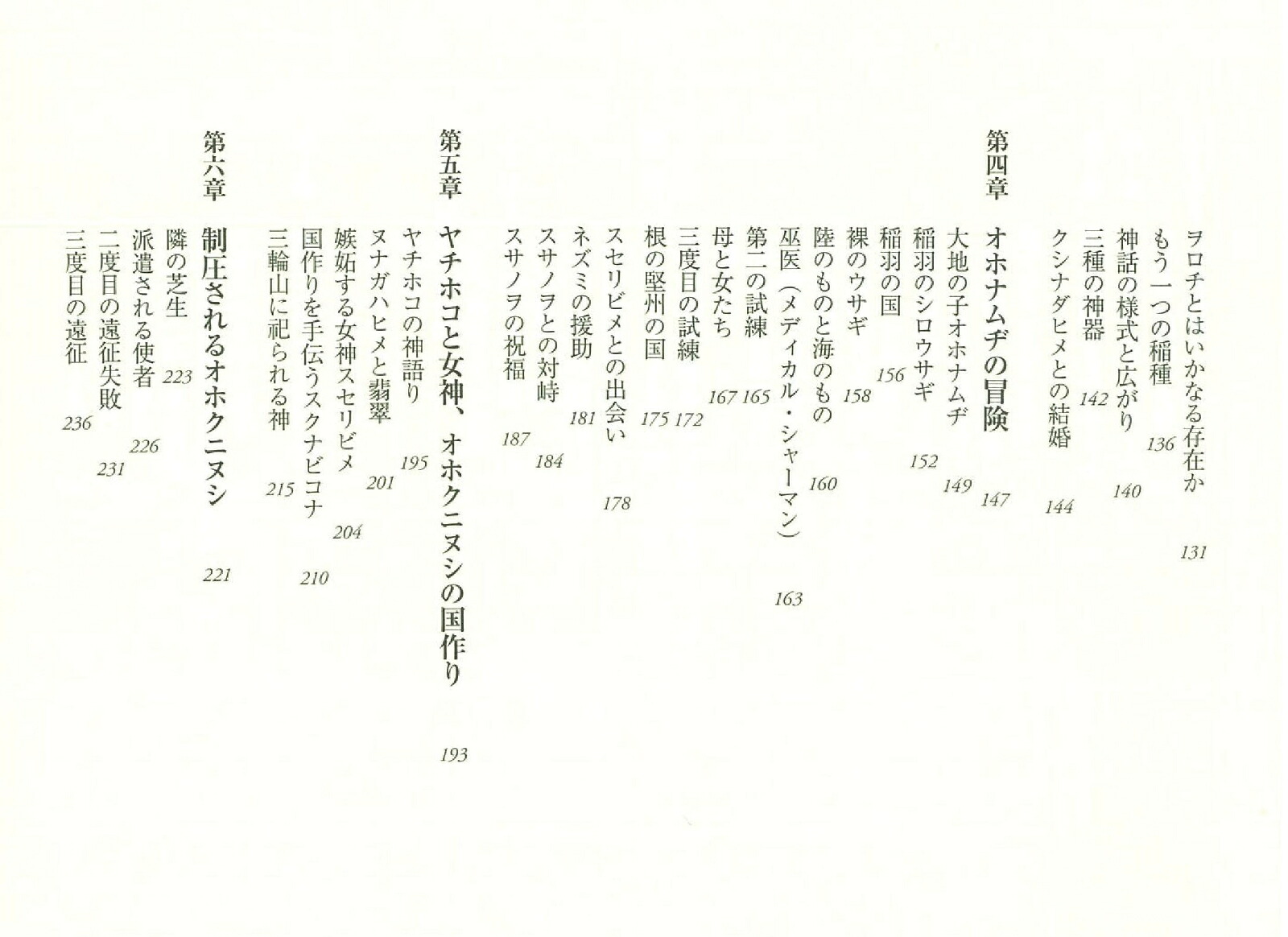 ヲロチとはいかなる存在か　131
もう一つの稲種　136
神話の様式と広がり　140
三種の神器　142
クシナダヒメとの結婚　144

第四章　オホナムヂの冒険　147
大地の子オホナムヂ　149
稲羽のシロウサギ　152
稲羽の国　156
裸のウサギ　158
陸のものと海のもの　160
巫医（メディカル・シャーマン）　163
第二の試練　165
母と女たち　167
三度目の試練　172
根の堅州の国　175
スセリビメとの出会い　178
ネズミの援助　181
スサノヲとの対峙　184
スサノヲの祝福　187

第五章　ヤチホコと女神、オホクニヌシの国作り　193
ヤチホコの神語り　195
ヌナガハヒメと翡翠　201
嫉妬する女神スセリビメ　204
国作りを手伝うスクナビコナ　210
三輪山に祀られる神　215

第六章　制圧されるオホクニヌシ　221
隣の芝生　223
派遣される使者　226
二度目の遠征失敗　231
三度目の遠征　236